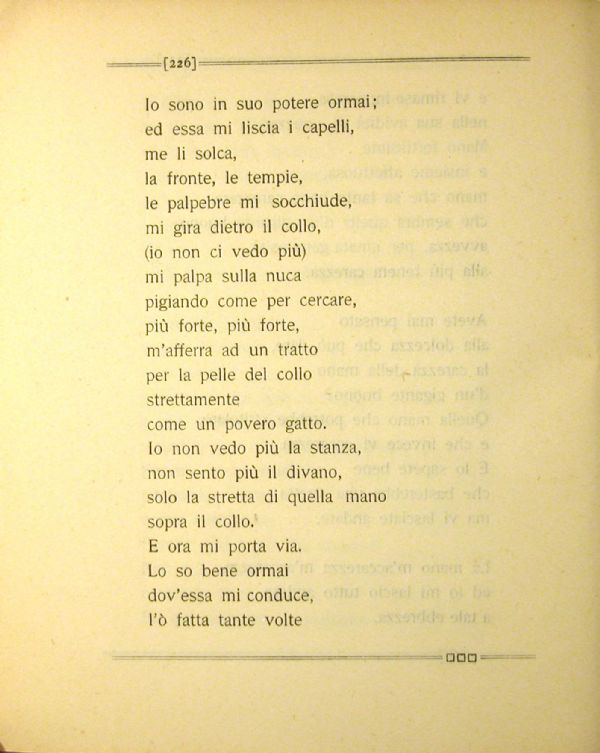 [226]

Io sono in suo potere ormai;
ed essa mi liscia i capelli,
me li solca,
la fronte, le tempie,
le palpebre mi socchiude,
mi gira dietro il collo,
(io non ci vedo più)
mi palpa sulla nuca
pigiando come per cercare,
più forte, più forte,
m'afferra ad un tratto
per la pelle del collo
strettamente
come un povero gatto.
Io non vedo più la stanza,
non sento più il divano,
solo la stretta di quella mano
sopra il collo.
E ora mi porta via.
Lo so bene ormai
dov'essa mi conduce,
l'ò fatta tante volte